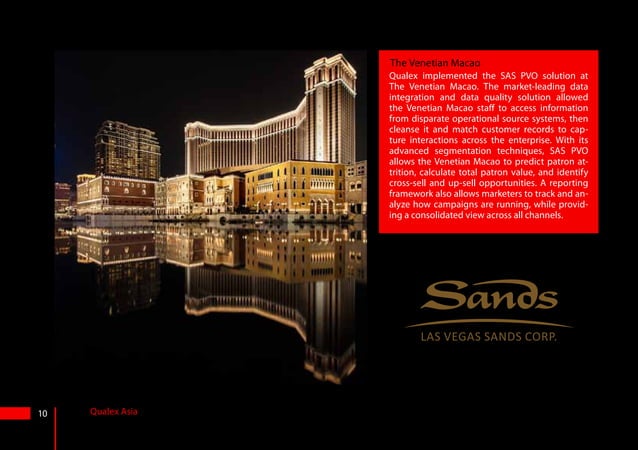 The Venetian Macao

Qualex implemented the SAS PVO solution at The Venetian Macao. The market-leading data integration and data quality solution allowed the Venetian Macao staff to access information from disparate operational source systems, then cleanse it and match customer records to capture interactions across the enterprise. With its advanced segmentation techniques, SAS PVO allows the Venetian Macao to predict patron attrition, calculate total patron value, and identify cross-sell and up-sell opportunities. A reporting framework also allows marketers to track and analyze how campaigns are running, while providing a consolidated view across all channels.

Sands
LAS VEGAS SANDS CORP.

10 Qualex Asia